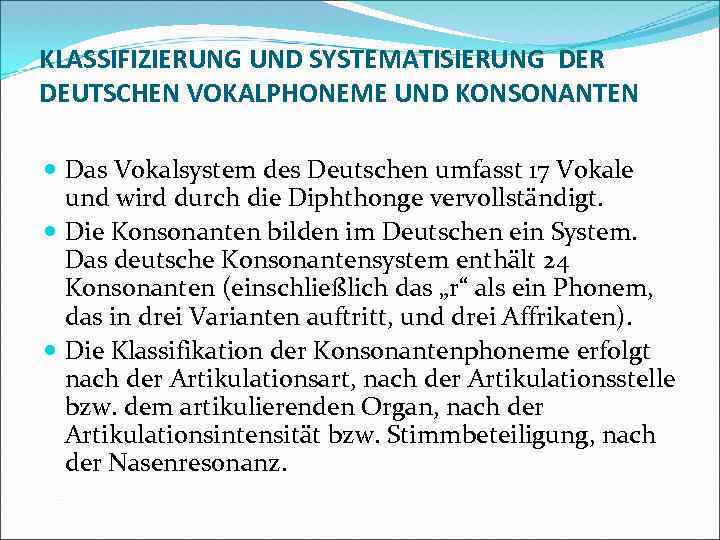 KLASSIFIZIERUNG UND SYSTEMATISIERUNG DER DEUTSCHEN VOKALPHONEME UND KONSONANTEN

• Das Vokalsystem des Deutschen umfasst 17 Vokale und wird durch die Diphthonge vervollständigt.
• Die Konsonanten bilden im Deutschen ein System. Das deutsche Konsonantensystem enthält 24 Konsonanten (einschließlich das „r“ als ein Phonem, das in drei Varianten auftritt, und drei Affrikaten).
• Die Klassifikation der Konsonantenphoneme erfolgt nach der Artikulationsart, nach der Artikulationsstelle bzw. dem artikulierenden Organ, nach der Artikulationsintensität bzw. Stimmbeteiligung, nach der Nasenresonanz.